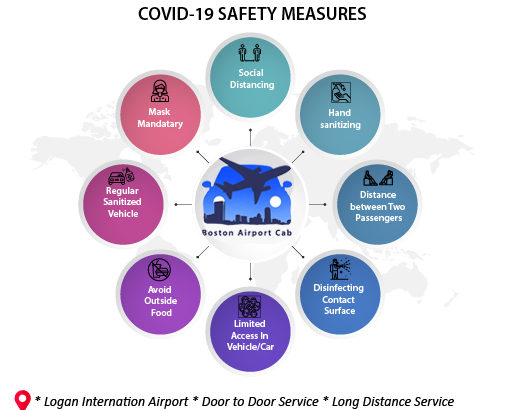 COVID-19 SAFETY MEASURES

Social Distancing

Hand sanitizing

Distance between Two Passengers

Disinfecting Contact Surface

Limited Access In Vehicle/Car

Avoid Outside Food

Regular Sanitized Vehicle

Mask Mandatary

Boston Airport Cab

* Logan Internation Airport * Door to Door Service * Long Distance Service